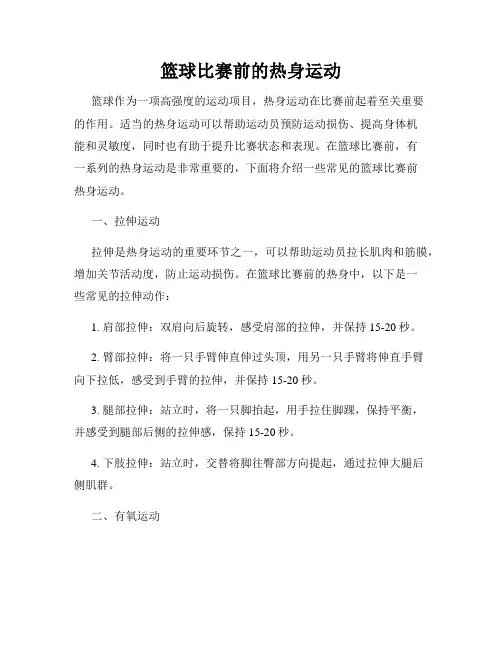 篮球比赛前的热身运动

篮球作为一项高强度的运动项目，热身运动在比赛前起着至关重要的作用。适当的热身运动可以帮助运动员预防运动损伤、提高身体机能和灵敏度，同时也有助于提升比赛状态和表现。在篮球比赛前，有一系列的热身运动是非常重要的，下面将介绍一些常见的篮球比赛前热身运动。

一、拉伸运动

拉伸是热身运动的重要环节之一，可以帮助运动员拉长肌肉和筋膜，增加关节活动度，防止运动损伤。在篮球比赛前的热身中，以下是一些常见的拉伸动作：

1. 肩部拉伸：双肩向后旋转，感受肩部的拉伸，并保持 15-20 秒。

2. 臂部拉伸：将一只手臂伸直伸过头顶，用另一只手臂将伸直手臂向下拉低，感受到手臂的拉伸，并保持 15-20 秒。

3. 腿部拉伸：站立时，将一只脚抬起，用手拉住脚踝，保持平衡，并感受到腿部后侧的拉伸感，保持 15-20 秒。

4. 下肢拉伸：站立时，交替将脚往臀部方向提起，通过拉伸大腿后侧肌群。

二、有氧运动